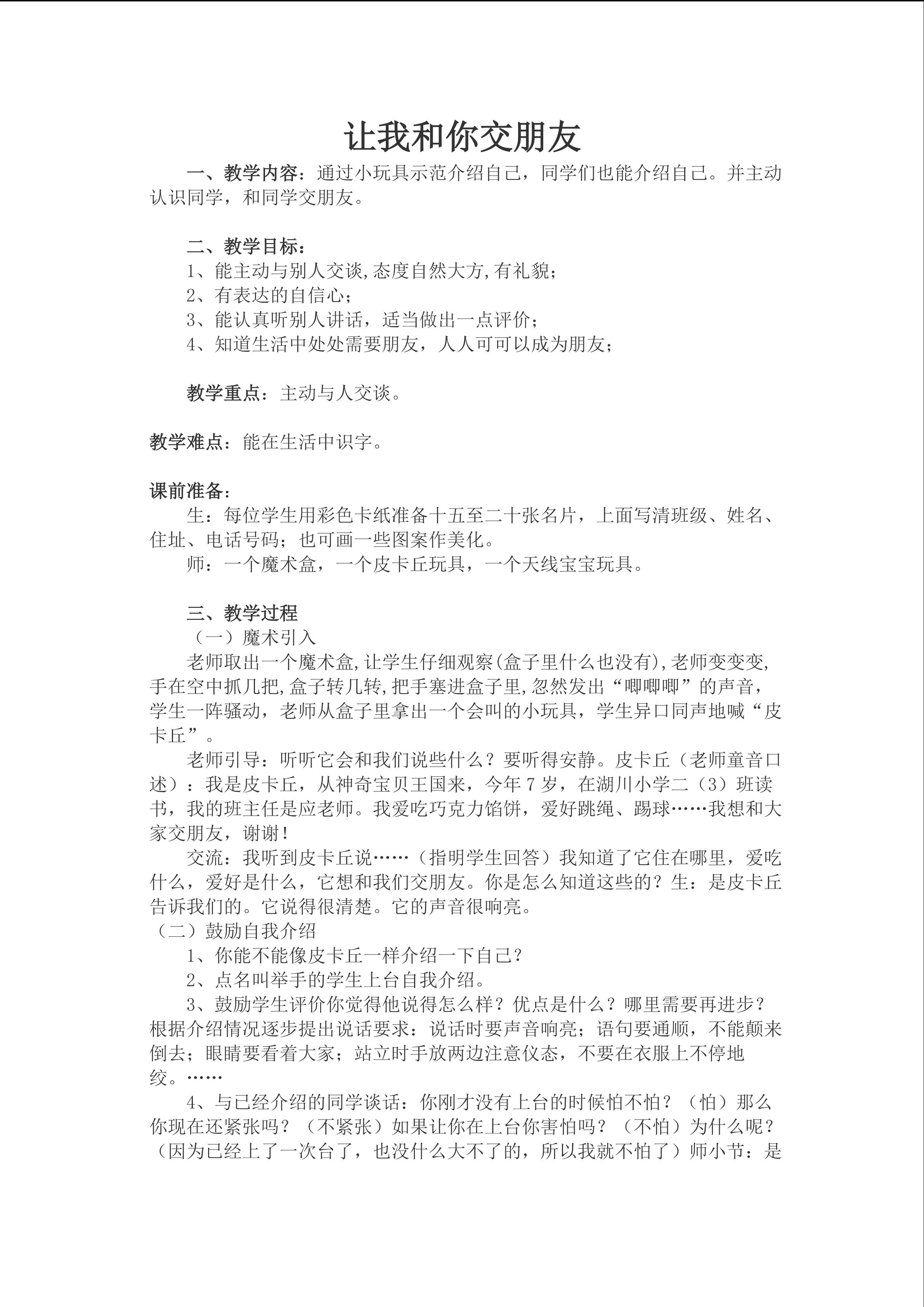 让我和你交朋友

一、教学内容：通过小玩具示范介绍自己，同学们也能介绍自己。并主动认识同学，和同学交朋友。

二、教学目标：

1、能主动与别人交谈,态度自然大方,有礼貌；

2、有表达的自信心；

3、能认真听别人讲话，适当做出一点评价；

4、知道生活中处处需要朋友，人人可可以成为朋友；

教学重点：主动与人交谈。

教学难点：能在生活中识字。

课前准备：

生：每位学生用彩色卡纸准备十五至二十张名片，上面写清班级、姓名、住址、电话号码；也可画一些图案作美化。

师：一个魔术盒，一个皮卡丘玩具，一个天线宝宝玩具。

三、教学过程

（一）魔术引入

老师取出一个魔术盒,让学生仔细观察(盒子里什么也没有),老师变变变,手在空中抓几把,盒子转几转,把手塞进盒子里,忽然发出“唧唧唧”的声音，学生一阵骚动，老师从盒子里拿出一个会叫的小玩具，学生异口同声地喊“皮卡丘”。

老师引导：听听它会和我们说些什么？要听得安静。皮卡丘（老师童音口述）：我是皮卡丘，从神奇宝贝王国来，今年7岁，在湖川小学二（3）班读书，我的班主任是应老师。我爱吃巧克力馅饼，爱好跳绳、踢球……我想和大家交朋友，谢谢！

交流：我听到皮卡丘说……（指明学生回答）我知道了它住在哪里，爱吃什么，爱好是什么，它想和我们交朋友。你是怎么知道这些的？生：是皮卡丘告诉我们的。它说得很清楚。它的声音很响亮。

（二）鼓励自我介绍

1、你能不能像皮卡丘一样介绍一下自己？

2、点名叫举手的学生上台自我介绍。

3、鼓励学生评价你觉得他说得怎么样？优点是什么？哪里需要再进步？根据介绍情况逐步提出说话要求：说话时要声音响亮；语句要通顺，不能颠来倒去；眼睛要看着大家；站立时手放两边注意仪态，不要在衣服上不停地绞。……

4、与已经介绍的同学谈话：你刚才没有上台的时候怕不怕？（怕）那么你现在还紧张吗？（不紧张）如果让你在上台你害怕吗？（不怕）为什么呢？（因为已经上了一次台了，也没什么大不了的，所以我就不怕了）师小节：是